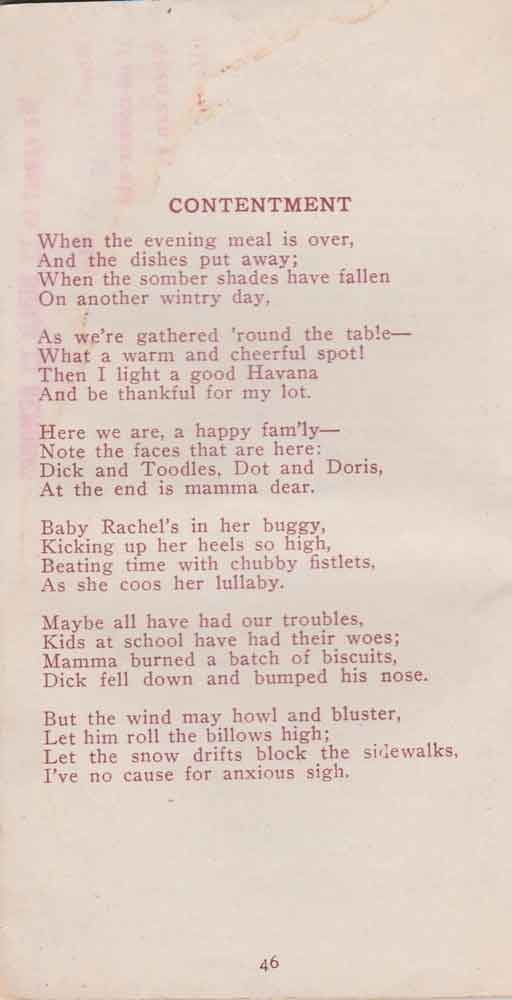 CONTENTMENT

When the evening meal is over,
And the dishes put away;
When the somber shades have fallen
On another wintry day,

As we're gathered 'round the table—
What a warm and cheerful spot!
Then I light a good Havana
And be thankful for my lot.

Here we are, a happy fam'ly—
Note the faces that are here:
Dick and Toodles, Dot and Doris,
At the end is mamma dear.

Baby Rachel's in her buggy,
Kicking up her heels so high,
Beating time with chubby fistlets,
As she coos her lullaby.

Maybe all have had our troubles,
Kids at school have had their woes;
Mamma burned a batch of biscuits,
Dick fell down and bumped his nose.

But the wind may howl and bluster,
Let him roll the billows high;
Let the snow drifts block the sidewalks,
I've no cause for anxious sigh.

46